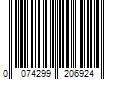 0 074299 206924